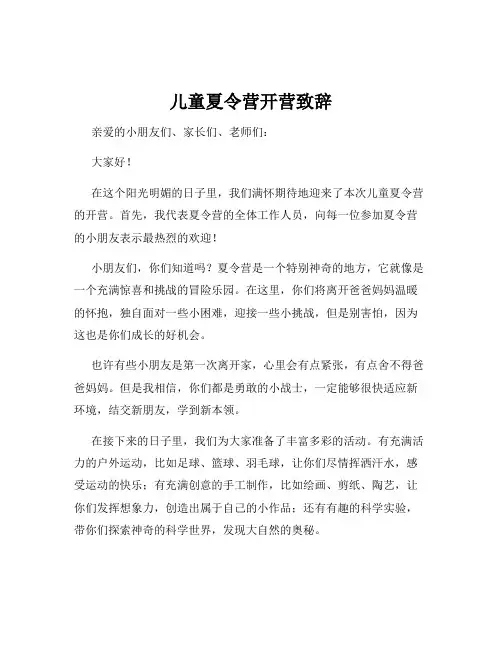 儿童夏令营开营致辞

亲爱的小朋友们、家长们、老师们：

大家好！

在这个阳光明媚的日子里，我们满怀期待地迎来了本次儿童夏令营的开营。首先，我代表夏令营的全体工作人员，向每一位参加夏令营的小朋友表示最热烈的欢迎！

小朋友们，你们知道吗？夏令营是一个特别神奇的地方，它就像是一个充满惊喜和挑战的冒险乐园。在这里，你们将离开爸爸妈妈温暖的怀抱，独自面对一些小困难，迎接一些小挑战，但是别害怕，因为这也是你们成长的好机会。

也许有些小朋友是第一次离开家，心里会有点紧张，有点舍不得爸爸妈妈。但是我相信，你们都是勇敢的小战士，一定能够很快适应新环境，结交新朋友，学到新本领。

在接下来的日子里，我们为大家准备了丰富多彩的活动。有充满活力的户外运动，比如足球、篮球、羽毛球，让你们尽情挥洒汗水，感受运动的快乐；有充满创意的手工制作，比如绘画、剪纸、陶艺，让你们发挥想象力，创造出属于自己的小作品；还有有趣的科学实验，带你们探索神奇的科学世界，发现大自然的奥秘。